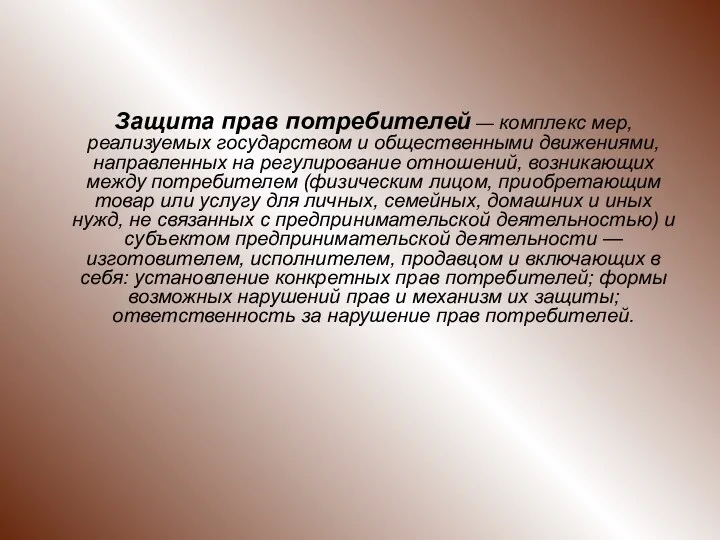 Защита прав потребителей — комплекс мер, реализуемых государством и общественными движениями, направленных на регулирование отношений, возникающих между потребителем (физическим лицом, приобретающим товар или услугу для личных, семейных, домашних и иных нужд, не связанных с предпринимательской деятельностью) и субъектом предпринимательской деятельности — изготовителем, исполнителем, продавцом и включающих в себя: установление конкретных прав потребителей; формы возможных нарушений прав и механизм их защиты; ответственность за нарушение прав потребителей.